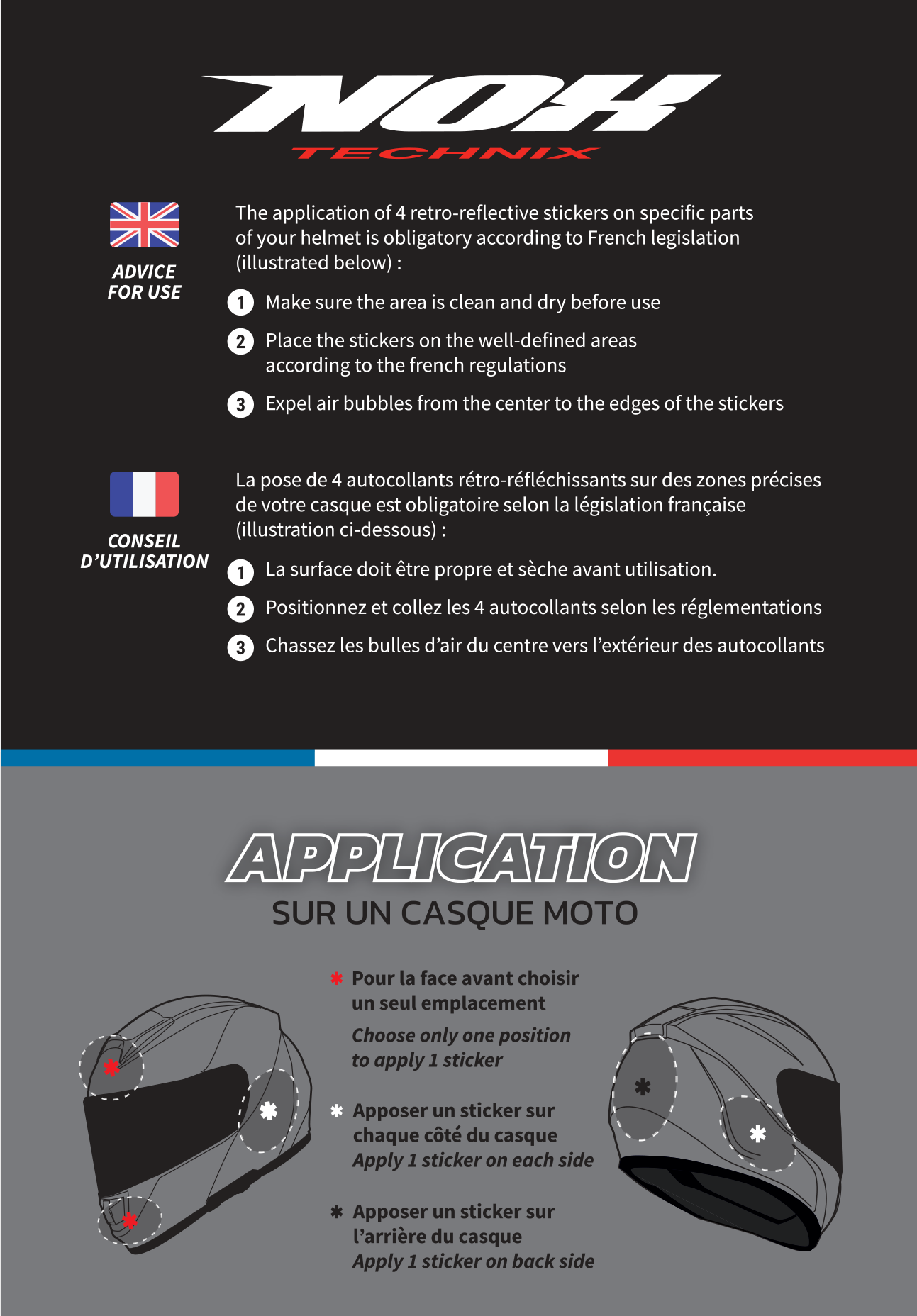 NOX
TECHNIX

ADVICE FOR USE

The application of 4 retro-reflective stickers on specific parts of your helmet is obligatory according to French legislation (illustrated below) :

1 Make sure the area is clean and dry before use

2 Place the stickers on the well-defined areas according to the french regulations

3 Expel air bubbles from the center to the edges of the stickers

CONSEIL D'UTILISATION

La pose de 4 autocollants rétro-réfléchissants sur des zones précises de votre casque est obligatoire selon la législation française (illustration ci-dessous) :

1 La surface doit être propre et sèche avant utilisation.

2 Positionnez et collez les 4 autocollants selon les réglementations

3 Chassez les bulles d'air du centre vers l'extérieur des autocollants

APPLICATION
SUR UN CASQUE MOTO

✱ Pour la face avant choisir un seul emplacement
Choose only one position to apply 1 sticker

✱ Apposer un sticker sur chaque côté du casque
Apply 1 sticker on each side

✱ Apposer un sticker sur l'arrière du casque
Apply 1 sticker on back side